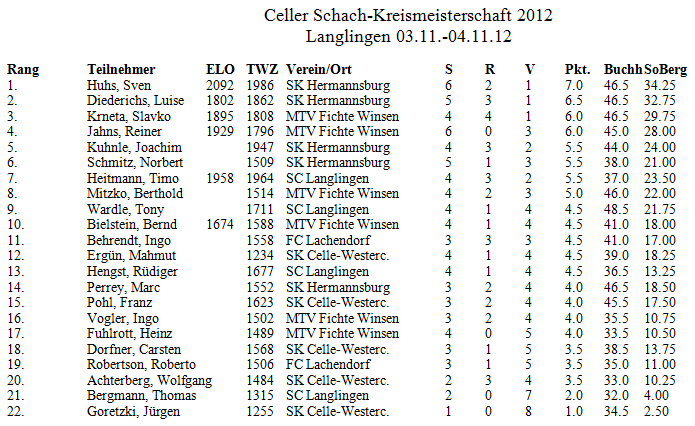 Celler Schach-Kreismeisterschaft 2012
Langlingen 03.11.-04.11.12

| Rang | Teilnehmer | ELO | TWZ | Verein/Ort | S | R | V | Pkt. | Buchh | SoBerg |
|---|---|---|---|---|---|---|---|---|---|---|
| 1. | Huhs, Sven | 2092 | 1986 | SK Hermannsburg | 6 | 2 | 1 | 7.0 | 46.5 | 34.25 |
| 2. | Diederichs, Luise | 1802 | 1862 | SK Hermannsburg | 5 | 3 | 1 | 6.5 | 46.5 | 32.75 |
| 3. | Krneta, Slavko | 1895 | 1808 | MTV Fichte Winsen | 4 | 4 | 1 | 6.0 | 46.5 | 29.75 |
| 4. | Jahns, Reiner | 1929 | 1796 | MTV Fichte Winsen | 6 | 0 | 3 | 6.0 | 45.0 | 28.00 |
| 5. | Kuhnle, Joachim |  | 1947 | SK Hermannsburg | 4 | 3 | 2 | 5.5 | 44.0 | 24.00 |
| 6. | Schmitz, Norbert |  | 1509 | SK Hermannsburg | 5 | 1 | 3 | 5.5 | 38.0 | 21.00 |
| 7. | Heitmann, Timo | 1958 | 1964 | SC Langlingen | 4 | 3 | 2 | 5.5 | 37.0 | 23.50 |
| 8. | Mitzko, Berthold |  | 1514 | MTV Fichte Winsen | 4 | 2 | 3 | 5.0 | 46.0 | 22.00 |
| 9. | Wardle, Tony |  | 1711 | SC Langlingen | 4 | 1 | 4 | 4.5 | 48.5 | 21.75 |
| 10. | Bielstein, Bernd | 1674 | 1588 | MTV Fichte Winsen | 4 | 1 | 4 | 4.5 | 41.0 | 18.00 |
| 11. | Behrendt, Ingo |  | 1558 | FC Lachendorf | 3 | 3 | 3 | 4.5 | 41.0 | 17.00 |
| 12. | Ergün, Mahmut |  | 1234 | SK Celle-Westerc. | 4 | 1 | 4 | 4.5 | 39.0 | 18.25 |
| 13. | Hengst, Rüdiger |  | 1677 | SC Langlingen | 4 | 1 | 4 | 4.5 | 36.5 | 13.25 |
| 14. | Perrey, Marc |  | 1552 | SK Hermannsburg | 3 | 2 | 4 | 4.0 | 46.5 | 18.50 |
| 15. | Pohl, Franz |  | 1623 | SK Celle-Westerc. | 3 | 2 | 4 | 4.0 | 45.5 | 17.50 |
| 16. | Vogler, Ingo |  | 1502 | MTV Fichte Winsen | 3 | 2 | 4 | 4.0 | 35.5 | 10.75 |
| 17. | Fuhlrott, Heinz |  | 1489 | MTV Fichte Winsen | 4 | 0 | 5 | 4.0 | 33.5 | 10.50 |
| 18. | Dorfner, Carsten |  | 1568 | SK Celle-Westerc. | 3 | 1 | 5 | 3.5 | 38.5 | 13.75 |
| 19. | Robertson, Roberto |  | 1506 | FC Lachendorf | 3 | 1 | 5 | 3.5 | 35.0 | 11.00 |
| 20. | Achterberg, Wolfgang |  | 1484 | SK Celle-Westerc. | 2 | 3 | 4 | 3.5 | 33.0 | 10.25 |
| 21. | Bergmann, Thomas |  | 1315 | SC Langlingen | 2 | 0 | 7 | 2.0 | 32.0 | 4.00 |
| 22. | Goretzki, Jürgen |  | 1255 | SK Celle-Westerc. | 1 | 0 | 8 | 1.0 | 34.5 | 2.50 |